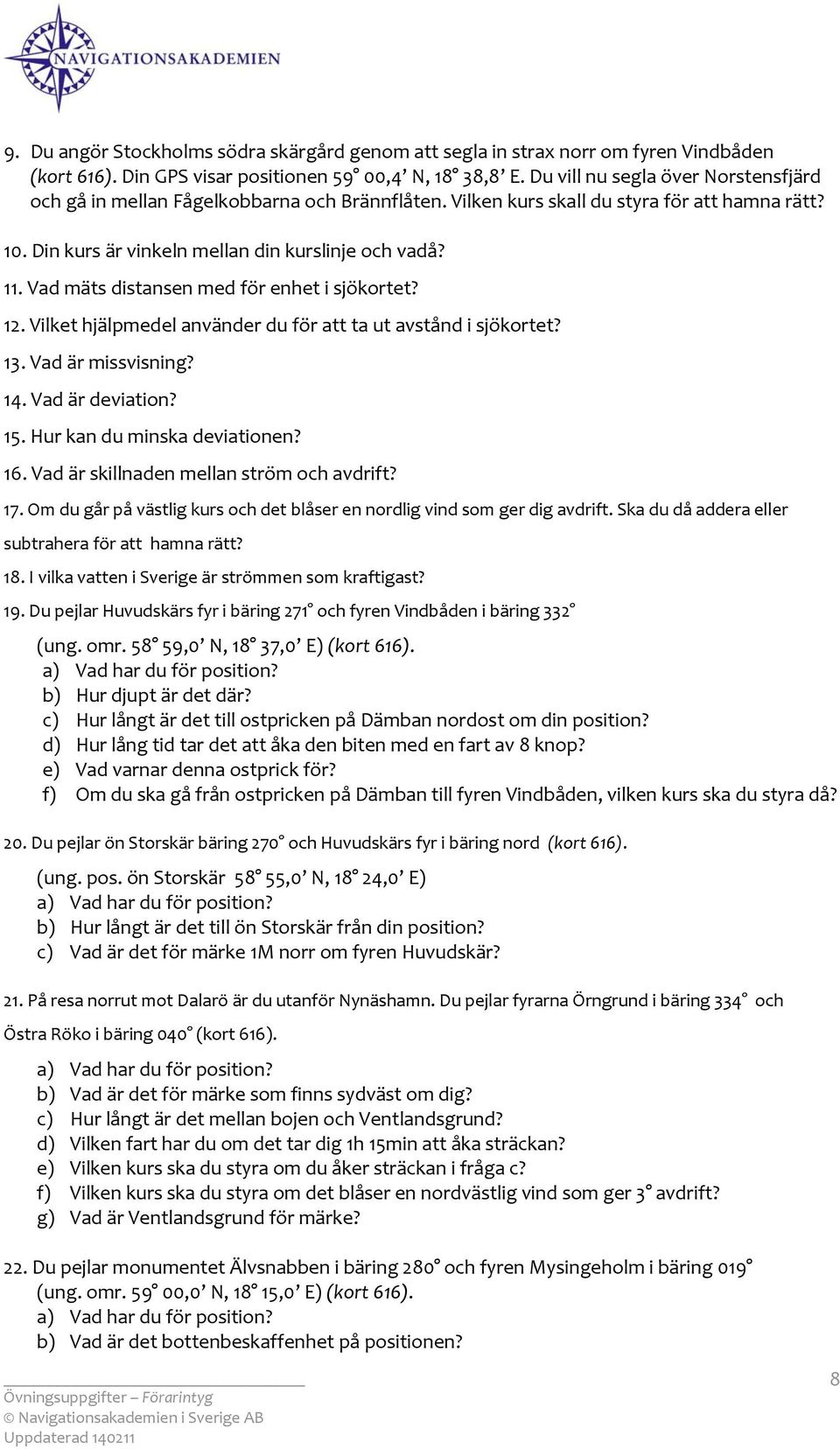 NAVIGATIONSAKADEMIEN

9. Du angör Stockholms södra skärgård genom att segla in strax norr om fyren Vindbåden (kort 616). Din GPS visar positionen 59° 00,4' N, 18° 38,8' E. Du vill nu segla över Norstensfjärd och gå in mellan Fågelkobbarna och Brännflåten. Vilken kurs skall du styra för att hamna rätt?

10. Din kurs är vinkeln mellan din kurslinje och vadå?

11. Vad mäts distansen med för enhet i sjökortet?

12. Vilket hjälpmedel använder du för att ta ut avstånd i sjökortet?

13. Vad är missvisning?

14. Vad är deviation?

15. Hur kan du minska deviationen?

16. Vad är skillnaden mellan ström och avdrift?

17. Om du går på västlig kurs och det blåser en nordlig vind som ger dig avdrift. Ska du då addera eller subtrahera för att hamna rätt?

18. I vilka vatten i Sverige är strömmen som kraftigast?

19. Du pejlar Huvudskärs fyr i bäring 271° och fyren Vindbåden i bäring 332° (ung. omr. 58° 59,0' N, 18° 37,0' E) (kort 616).
a) Vad har du för position?
b) Hur djupt är det där?
c) Hur långt är det till ostpricken på Dämban nordost om din position?
d) Hur lång tid tar det att åka den biten med en fart av 8 knop?
e) Vad varnar denna ostprick för?
f) Om du ska gå från ostpricken på Dämban till fyren Vindbåden, vilken kurs ska du styra då?

20. Du pejlar ön Storskär bäring 270° och Huvudskärs fyr i bäring nord (kort 616).
(ung. pos. ön Storskär 58° 55,0' N, 18° 24,0' E)
a) Vad har du för position?
b) Hur långt är det till ön Storskär från din position?
c) Vad är det för märke 1M norr om fyren Huvudskär?

21. På resa norrut mot Dalarö är du utanför Nynäshamn. Du pejlar fyrarna Örngrund i bäring 334° och Östra Röko i bäring 040° (kort 616).
a) Vad har du för position?
b) Vad är det för märke som finns sydväst om dig?
c) Hur långt är det mellan bojen och Ventlandsgrund?
d) Vilken fart har du om det tar dig 1h 15min att åka sträckan?
e) Vilken kurs ska du styra om du åker sträckan i fråga c?
f) Vilken kurs ska du styra om det blåser en nordvästlig vind som ger 3° avdrift?
g) Vad är Ventlandsgrund för märke?

22. Du pejlar monumentet Älvsnabben i bäring 280° och fyren Mysingeholm i bäring 019° (ung. omr. 59° 00,0' N, 18° 15,0' E) (kort 616).
a) Vad har du för position?
b) Vad är det bottenbeskaffenhet på positionen?

Övningsuppgifter – Förarintyg
© Navigationsakademien i Sverige AB
Uppdaterad 140211

8